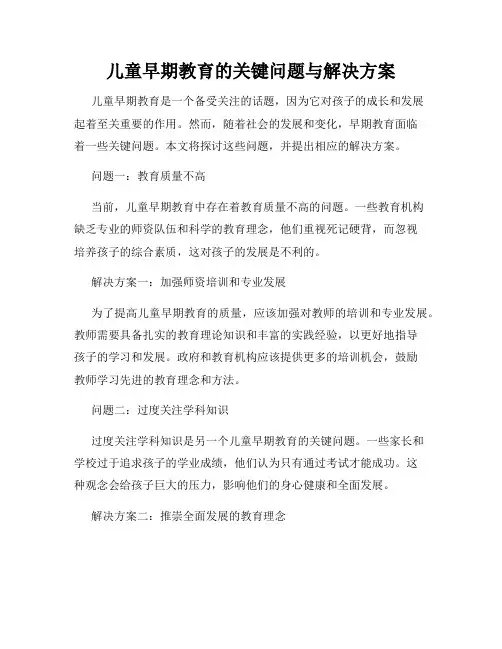 儿童早期教育的关键问题与解决方案

儿童早期教育是一个备受关注的话题，因为它对孩子的成长和发展起着至关重要的作用。然而，随着社会的发展和变化，早期教育面临着一些关键问题。本文将探讨这些问题，并提出相应的解决方案。

问题一：教育质量不高

当前，儿童早期教育中存在着教育质量不高的问题。一些教育机构缺乏专业的师资队伍和科学的教育理念，他们重视死记硬背，而忽视培养孩子的综合素质，这对孩子的发展是不利的。

解决方案一：加强师资培训和专业发展

为了提高儿童早期教育的质量，应该加强对教师的培训和专业发展。教师需要具备扎实的教育理论知识和丰富的实践经验，以更好地指导孩子的学习和发展。政府和教育机构应该提供更多的培训机会，鼓励教师学习先进的教育理念和方法。

问题二：过度关注学科知识

过度关注学科知识是另一个儿童早期教育的关键问题。一些家长和学校过于追求孩子的学业成绩，他们认为只有通过考试才能成功。这种观念会给孩子巨大的压力，影响他们的身心健康和全面发展。

解决方案二：推崇全面发展的教育理念